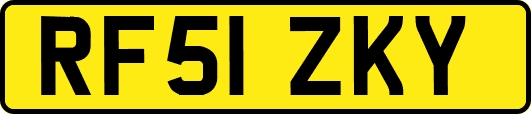 RF51 ZKY